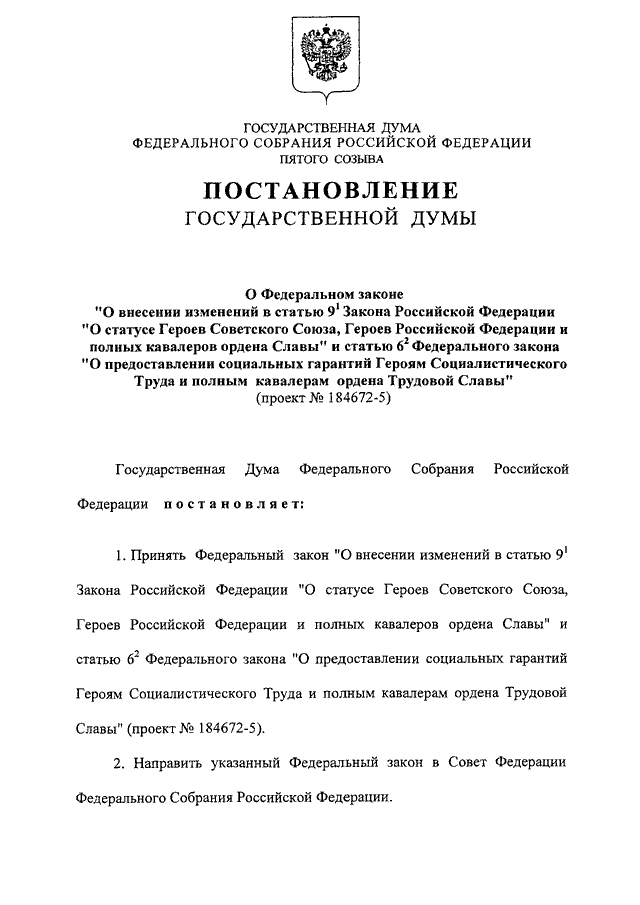 ГОСУДАРСТВЕННАЯ ДУМА
ФЕДЕРАЛЬНОГО СОБРАНИЯ РОССИЙСКОЙ ФЕДЕРАЦИИ
ПЯТОГО СОЗЫВА

ПОСТАНОВЛЕНИЕ
ГОСУДАРСТВЕННОЙ ДУМЫ

О Федеральном законе
"О внесении изменений в статью $9^1$ Закона Российской Федерации "О статусе Героев Советского Союза, Героев Российской Федерации и полных кавалеров ордена Славы" и статью $6^2$ Федерального закона "О предоставлении социальных гарантий Героям Социалистического Труда и полным кавалерам ордена Трудовой Славы"
(проект № 184672-5)

Государственная Дума Федерального Собрания Российской Федерации постановляет:

1. Принять Федеральный закон "О внесении изменений в статью $9^1$ Закона Российской Федерации "О статусе Героев Советского Союза, Героев Российской Федерации и полных кавалеров ордена Славы" и статью $6^2$ Федерального закона "О предоставлении социальных гарантий Героям Социалистического Труда и полным кавалерам ордена Трудовой Славы" (проект № 184672-5).

2. Направить указанный Федеральный закон в Совет Федерации Федерального Собрания Российской Федерации.